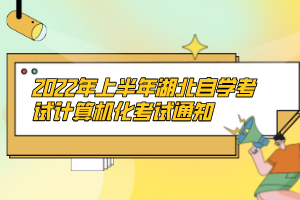 2022年上半年湖北自学考试计算机化考试通知